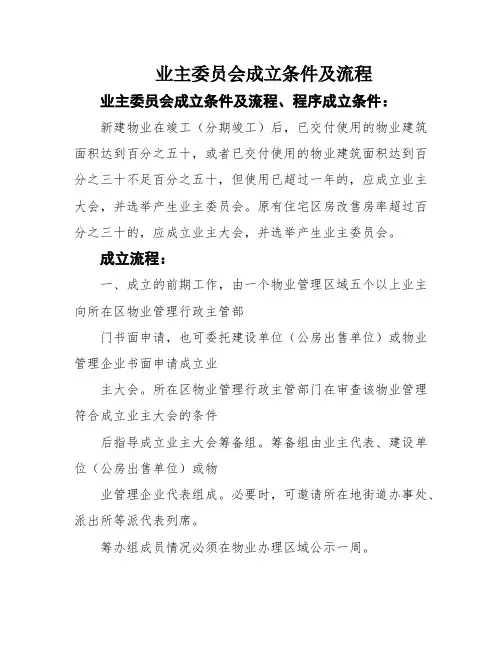 业主委员会成立条件及流程

业主委员会成立条件及流程、程序成立条件：

新建物业在竣工（分期竣工）后，已交付使用的物业建筑面积达到百分之五十，或者已交付使用的物业建筑面积达到百分之三十不足百分之五十，但使用已超过一年的，应成立业主大会，并选举产生业主委员会。原有住宅区房改售房率超过百分之三十的，应成立业主大会，并选举产生业主委员会。

成立流程：

一、成立的前期工作，由一个物业管理区域五个以上业主向所在区物业管理行政主管部

门书面申请，也可委托建设单位（公房出售单位）或物业管理企业书面申请成立业

主大会。所在区物业管理行政主管部门在审查该物业管理符合成立业主大会的条件

后指导成立业主大会筹备组。筹备组由业主代表、建设单位（公房出售单位）或物

业管理企业代表组成。必要时，可邀请所在地街道办事处、派出所等派代表列席。

筹办组成员情况必须在物业办理区域公示一周。